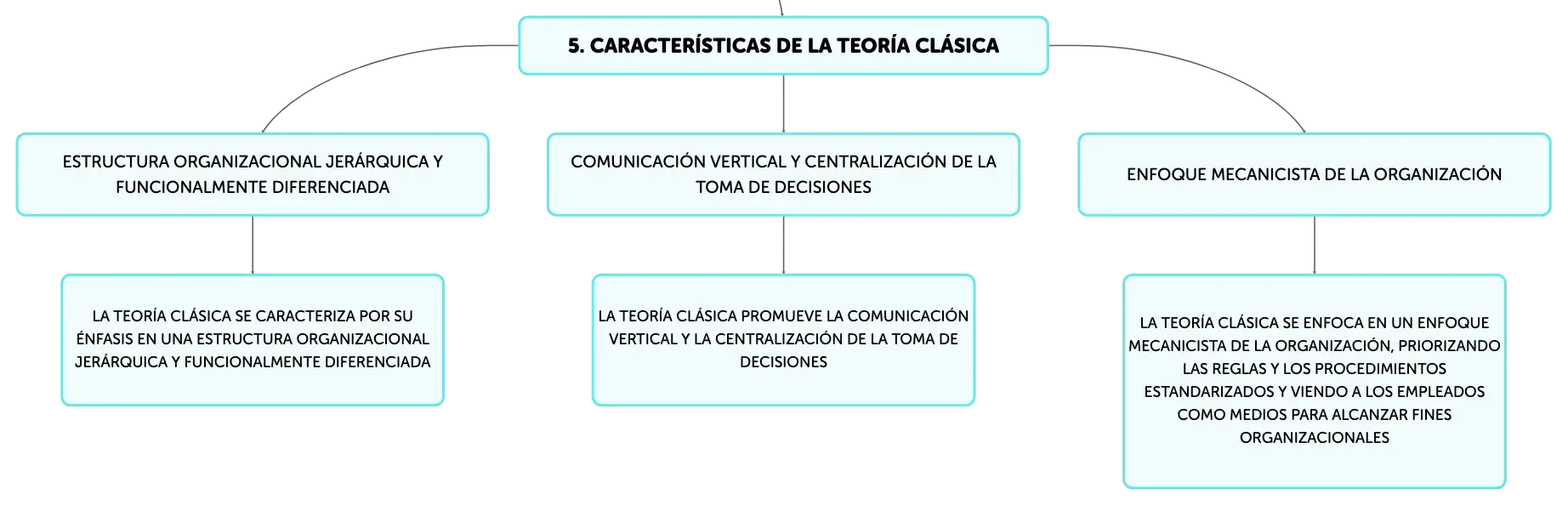 5. CARACTERÍSTICAS DE LA TEORÍA CLÁSICA

ESTRUCTURA ORGANIZACIONAL JERÁRQUICA Y FUNCIONALMENTE DIFERENCIADA

LA TEORÍA CLÁSICA SE CARACTERIZA POR SU ÉNFASIS EN UNA ESTRUCTURA ORGANIZACIONAL JERÁRQUICA Y FUNCIONALMENTE DIFERENCIADA

COMUNICACIÓN VERTICAL Y CENTRALIZACIÓN DE LA TOMA DE DECISIONES

LA TEORÍA CLÁSICA PROMUEVE LA COMUNICACIÓN VERTICAL Y LA CENTRALIZACIÓN DE LA TOMA DE DECISIONES

ENFOQUE MECANICISTA DE LA ORGANIZACIÓN

LA TEORÍA CLÁSICA SE ENFOCA EN UN ENFOQUE MECANICISTA DE LA ORGANIZACIÓN, PRIORIZANDO LAS REGLAS Y LOS PROCEDIMIENTOS ESTANDARIZADOS Y VIENDO A LOS EMPLEADOS COMO MEDIOS PARA ALCANZAR FINES ORGANIZACIONALES